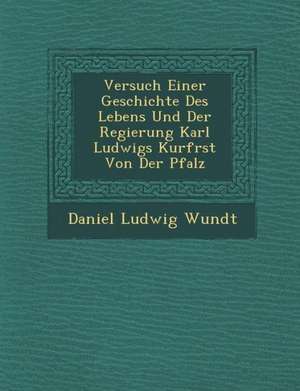 Versuch Einer Geschichte Des Lebens Und Der Regierung Karl Ludwigs Kurfrst Von Der Pfalz

Daniel Ludwig Wundt